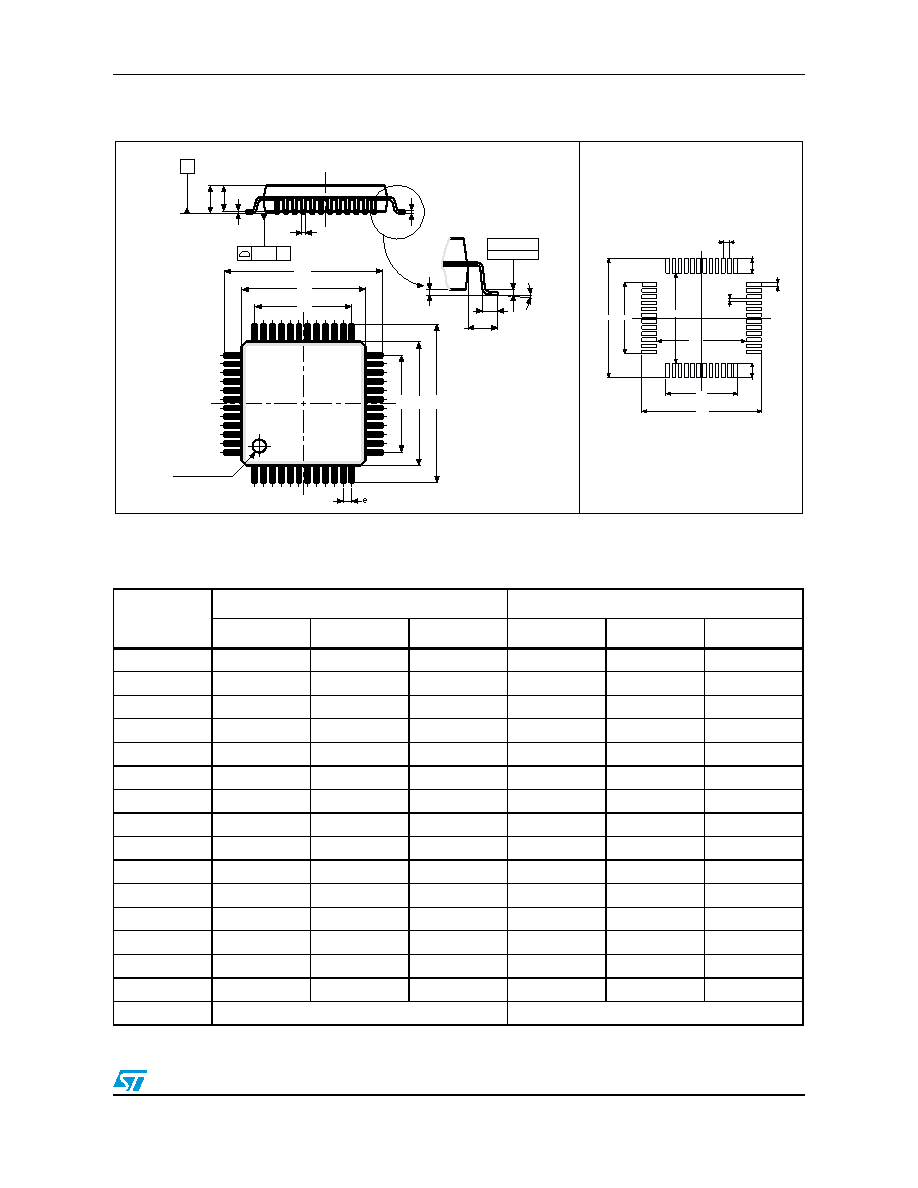 e